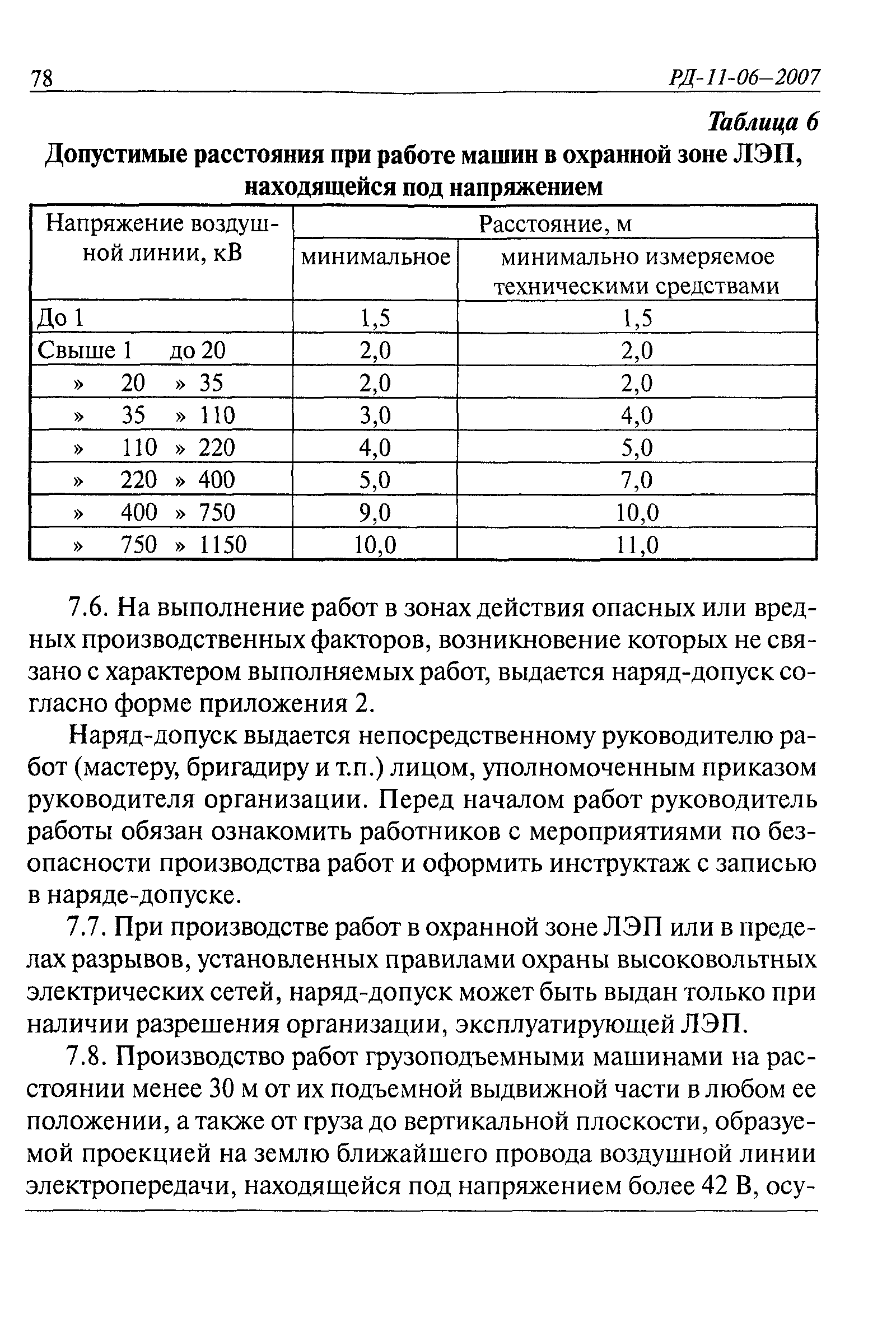 78 РД-11-06—2007

Таблица 6

Допустимые расстояния при работе машин в охранной зоне ЛЭП, находящейся под напряжением

| Напряжение воздушной линии, кВ | Расстояние, м | |
|---|---|---|
| | минимальное | минимально измеряемое техническими средствами |
| До 1 | 1,5 | 1,5 |
| Свыше 1 до 20 | 2,0 | 2,0 |
| » 20 » 35 | 2,0 | 2,0 |
| » 35 » 110 | 3,0 | 4,0 |
| » 110 » 220 | 4,0 | 5,0 |
| » 220 » 400 | 5,0 | 7,0 |
| » 400 » 750 | 9,0 | 10,0 |
| » 750 » 1150 | 10,0 | 11,0 |

7.6. На выполнение работ в зонах действия опасных или вредных производственных факторов, возникновение которых не связано с характером выполняемых работ, выдается наряд-допуск согласно форме приложения 2.

Наряд-допуск выдается непосредственному руководителю работ (мастеру, бригадиру и т.п.) лицом, уполномоченным приказом руководителя организации. Перед началом работ руководитель работы обязан ознакомить работников с мероприятиями по безопасности производства работ и оформить инструктаж с записью в наряде-допуске.

7.7. При производстве работ в охранной зоне ЛЭП или в пределах разрывов, установленных правилами охраны высоковольтных электрических сетей, наряд-допуск может быть выдан только при наличии разрешения организации, эксплуатирующей ЛЭП.

7.8. Производство работ грузоподъемными машинами на расстоянии менее 30 м от их подъемной выдвижной части в любом ее положении, а также от груза до вертикальной плоскости, образуемой проекцией на землю ближайшего провода воздушной линии электропередачи, находящейся под напряжением более 42 В, осу-